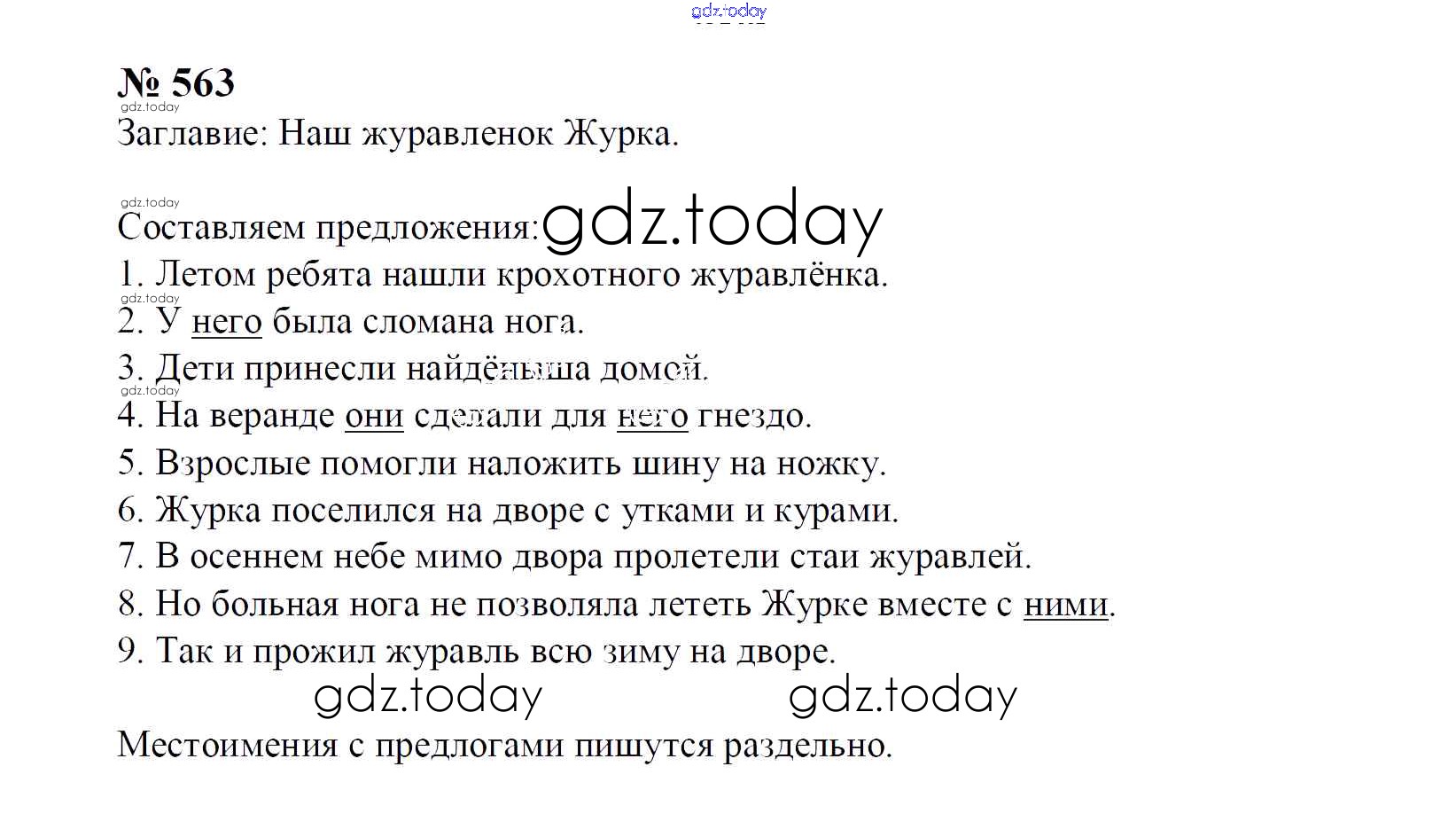 № 563

Заглавие: Наш журавленок Журка.

Составляем предложения:

1. Летом ребята нашли крохотного журавлёнка.
2. У него была сломана нога.
3. Дети принесли найдёныша домой.
4. На веранде они сделали для него гнездо.
5. Взрослые помогли наложить шину на ножку.
6. Журка поселился на дворе с утками и курами.
7. В осеннем небе мимо двора пролетели стаи журавлей.
8. Но больная нога не позволяла лететь Журке вместе с ними.
9. Так и прожил журавль всю зиму на дворе.

Местоимения с предлогами пишутся раздельно.

gdz.today